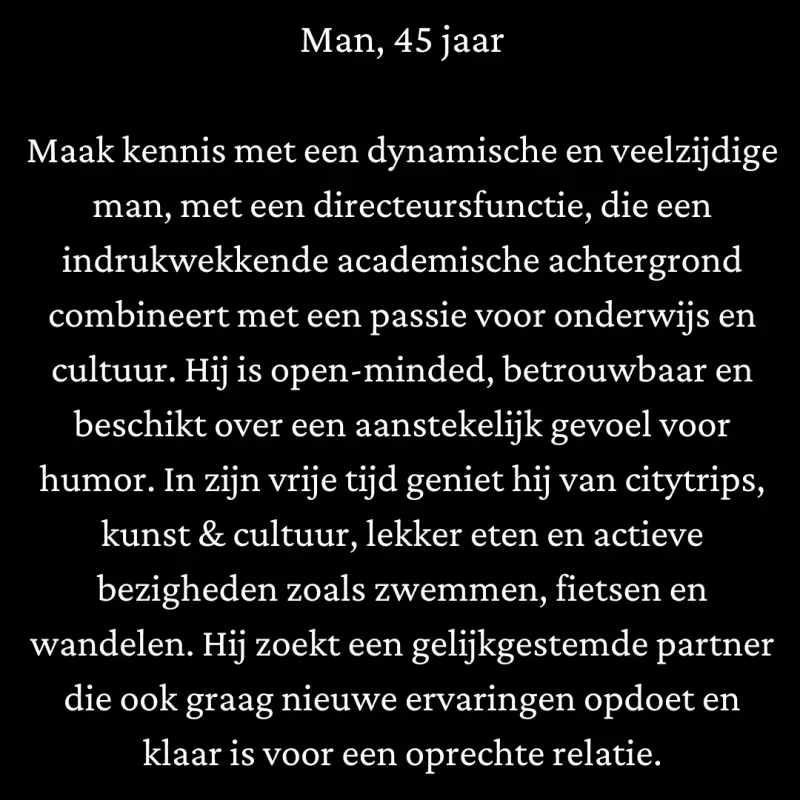 Man, 45 jaar

Maak kennis met een dynamische en veelzijdige man, met een directeursfunctie, die een indrukwekkende academische achtergrond combineert met een passie voor onderwijs en cultuur. Hij is open-minded, betrouwbaar en beschikt over een aanstekelijk gevoel voor humor. In zijn vrije tijd geniet hij van citytrips, kunst & cultuur, lekker eten en actieve bezigheden zoals zwemmen, fietsen en wandelen. Hij zoekt een gelijkgestemde partner die ook graag nieuwe ervaringen opdoet en klaar is voor een oprechte relatie.